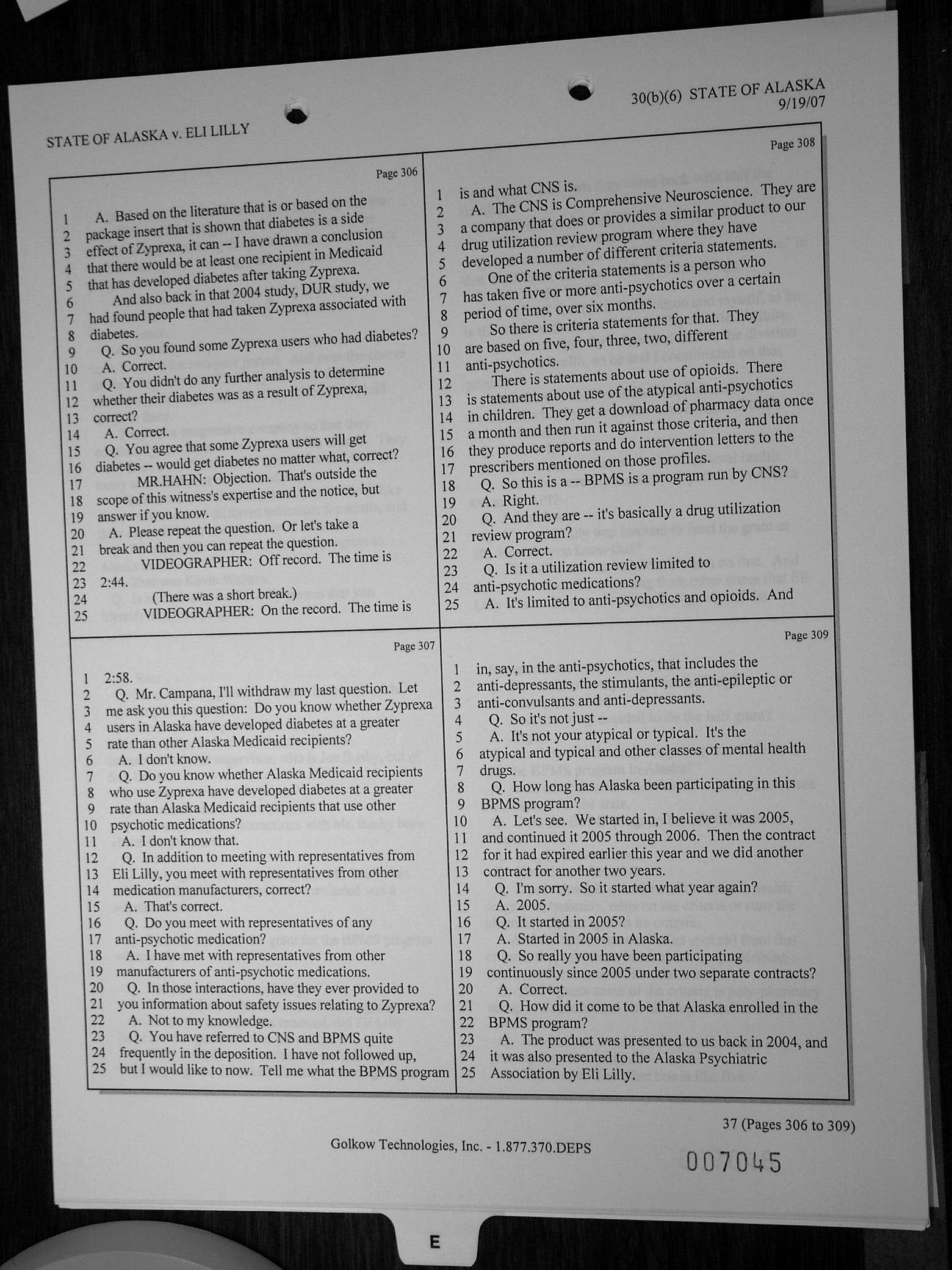 STATE OF ALASKA v. ELI LILLY

30(b)(6) STATE OF ALASKA
9/19/07

Page 306

1 A. Based on the literature that is or based on the
2 package insert that is shown that diabetes is a side
3 effect of Zyprexa, it can -- I have drawn a conclusion
4 that there would be at least one recipient in Medicaid
5 that has developed diabetes after taking Zyprexa.
6 And also back in that 2004 study, DUR study, we
7 had found people that had taken Zyprexa associated with
8 diabetes.
9 Q. So you found some Zyprexa users who had diabetes?
10 A. Correct.
11 Q. You didn't do any further analysis to determine
12 whether their diabetes was as a result of Zyprexa,
13 correct?
14 A. Correct.
15 Q. You agree that some Zyprexa users will get
16 diabetes -- would get diabetes no matter what, correct?
17 MR.HAHN: Objection. That's outside the
18 scope of this witness's expertise and the notice, but
19 answer if you know.
20 A. Please repeat the question. Or let's take a
21 break and then you can repeat the question.
22 VIDEOGRAPHER: Off record. The time is
23 2:44.
24 (There was a short break.)
25 VIDEOGRAPHER: On the record. The time is

Page 307

1 2:58.
2 Q. Mr. Campana, I'll withdraw my last question. Let
3 me ask you this question: Do you know whether Zyprexa
4 users in Alaska have developed diabetes at a greater
5 rate than other Alaska Medicaid recipients?
6 A. I don't know.
7 Q. Do you know whether Alaska Medicaid recipients
8 who use Zyprexa have developed diabetes at a greater
9 rate than Alaska Medicaid recipients that use other
10 psychotic medications?
11 A. I don't know that.
12 Q. In addition to meeting with representatives from
13 Eli Lilly, you meet with representatives from other
14 medication manufacturers, correct?
15 A. That's correct.
16 Q. Do you meet with representatives of any
17 anti-psychotic medication?
18 A. I have met with representatives from other
19 manufacturers of anti-psychotic medications.
20 Q. In those interactions, have they ever provided to
21 you information about safety issues relating to Zyprexa?
22 A. Not to my knowledge.
23 Q. You have referred to CNS and BPMS quite
24 frequently in the deposition. I have not followed up,
25 but I would like to now. Tell me what the BPMS program

Page 308

1 is and what CNS is.
2 A. The CNS is Comprehensive Neuroscience. They are
3 a company that does or provides a similar product to our
4 drug utilization review program where they have
5 developed a number of different criteria statements.
6 One of the criteria statements is a person who
7 has taken five or more anti-psychotics over a certain
8 period of time, over six months.
9 So there is criteria statements for that. They
10 are based on five, four, three, two, different
11 anti-psychotics.
12 There is statements about use of opioids. There
13 is statements about use of the atypical anti-psychotics
14 in children. They get a download of pharmacy data once
15 a month and then run it against those criteria, and then
16 they produce reports and do intervention letters to the
17 prescribers mentioned on those profiles.
18 Q. So this is a -- BPMS is a program run by CNS?
19 A. Right.
20 Q. And they are -- it's basically a drug utilization
21 review program?
22 A. Correct.
23 Q. Is it a utilization review limited to
24 anti-psychotic medications?
25 A. It's limited to anti-psychotics and opioids. And

Page 309

1 in, say, in the anti-psychotics, that includes the
2 anti-depressants, the stimulants, the anti-epileptic or
3 anti-convulsants and anti-depressants.
4 Q. So it's not just --
5 A. It's not your atypical or typical. It's the
6 atypical and typical and other classes of mental health
7 drugs.
8 Q. How long has Alaska been participating in this
9 BPMS program?
10 A. Let's see. We started in, I believe it was 2005,
11 and continued it 2005 through 2006. Then the contract
12 for it had expired earlier this year and we did another
13 contract for another two years.
14 Q. I'm sorry. So it started what year again?
15 A. 2005.
16 Q. It started in 2005?
17 A. Started in 2005 in Alaska.
18 Q. So really you have been participating
19 continuously since 2005 under two separate contracts?
20 A. Correct.
21 Q. How did it come to be that Alaska enrolled in the
22 BPMS program?
23 A. The product was presented to us back in 2004, and
24 it was also presented to the Alaska Psychiatric
25 Association by Eli Lilly.

37 (Pages 306 to 309)

Golkow Technologies, Inc. - 1.877.370.DEPS

007045

E